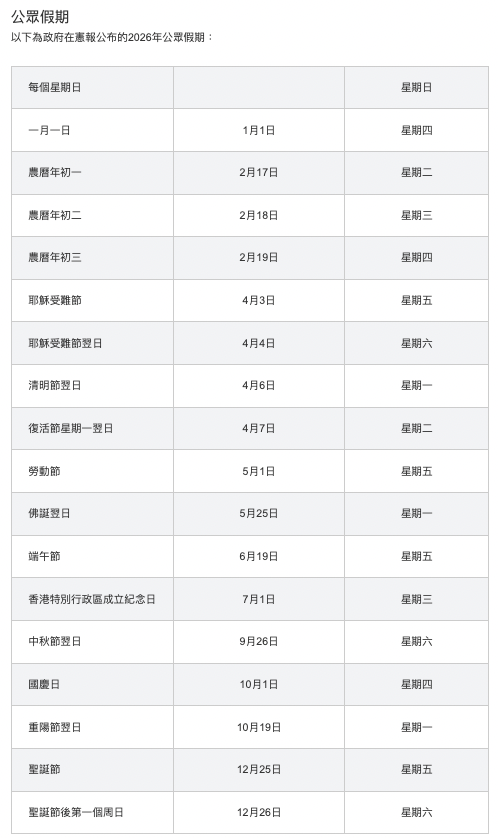 公眾假期
以下為政府在憲報公布的2026年公眾假期：

| 每個星期日 | | 星期日 |
|---|---|---|
| 一月一日 | 1月1日 | 星期四 |
| 農曆年初一 | 2月17日 | 星期二 |
| 農曆年初二 | 2月18日 | 星期三 |
| 農曆年初三 | 2月19日 | 星期四 |
| 耶穌受難節 | 4月3日 | 星期五 |
| 耶穌受難節翌日 | 4月4日 | 星期六 |
| 清明節翌日 | 4月6日 | 星期一 |
| 復活節星期一翌日 | 4月7日 | 星期二 |
| 勞動節 | 5月1日 | 星期五 |
| 佛誕翌日 | 5月25日 | 星期一 |
| 端午節 | 6月19日 | 星期五 |
| 香港特別行政區成立紀念日 | 7月1日 | 星期三 |
| 中秋節翌日 | 9月26日 | 星期六 |
| 國慶日 | 10月1日 | 星期四 |
| 重陽節翌日 | 10月19日 | 星期一 |
| 聖誕節 | 12月25日 | 星期五 |
| 聖誕節後第一個周日 | 12月26日 | 星期六 |